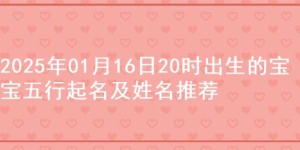 2025年01月16日20时出生的宝宝五行起名及姓名推荐